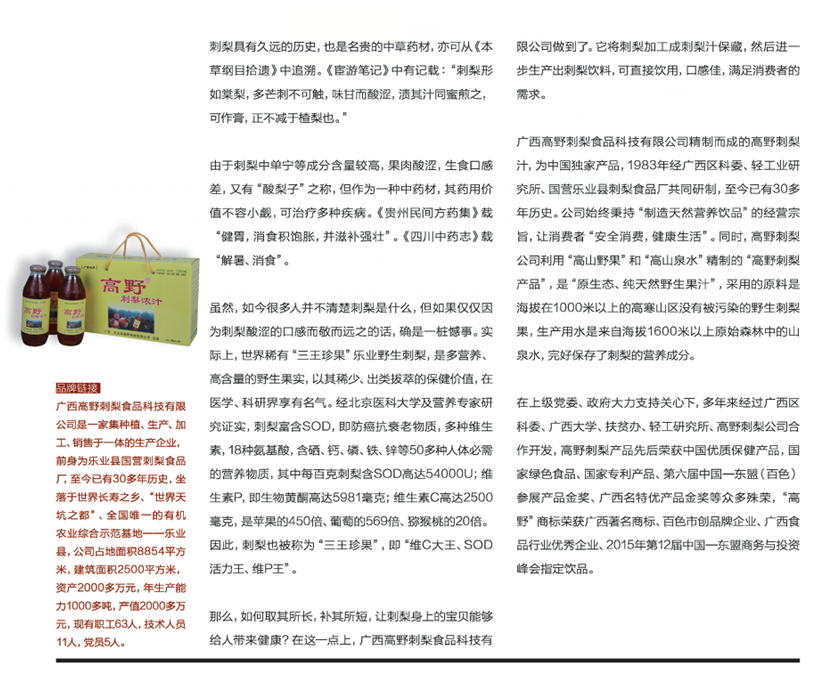 高野
刺梨浓汁

品牌链接
广西高野刺梨食品科技有限公司是一家集种植、生产、加工、销售于一体的生产企业，前身为乐业县国营刺梨食品厂，至今已有30多年历史，坐落于世界长寿之乡、“世界天坑之都”、全国唯一的有机农业综合示范基地——乐业县，公司占地面积8854平方米，建筑面积2500平方米，资产2000多万元，年生产能力1000多吨，产值2000多万元，现有职工63人，技术人员11人，党员5人。

刺梨具有久远的历史，也是名贵的中草药材，亦可从《本草纲目拾遗》中追溯。《宦游笔记》中有记载：“刺梨形如棠梨，多芒刺不可触，味甘而酸涩，渍其汁同蜜煎之，可作膏，正不减于楂梨也。”

由于刺梨中单宁等成分含量较高，果肉酸涩，生食口感差，又有“酸梨子”之称，但作为一种中药材，其药用价值不容小觑，可治疗多种疾病。《贵州民间方药集》载“健胃，消食积饱胀，并滋补强壮”。《四川中药志》载“解暑、消食”。

虽然，如今很多人并不清楚刺梨是什么，但如果仅仅因为刺梨酸涩的口感而敬而远之的话，确是一桩憾事。实际上，世界稀有“三王珍果”乐业野生刺梨，是多营养、高含量的野生果实，以其稀少、出类拔萃的保健价值，在医学、科研界享有名气。经北京医科大学及营养专家研究证实，刺梨富含SOD，即防癌抗衰老物质，多种维生素，18种氨基酸，含硒、钙、磷、铁、锌等50多种人体必需的营养物质，其中每百克刺梨含SOD高达54000U；维生素P，即生物黄酮高达5981毫克；维生素C高达2500毫克，是苹果的450倍、葡萄的569倍、猕猴桃的20倍。因此，刺梨也被称为“三王珍果”，即“维C大王、SOD活力王、维P王”。

那么，如何取其所长，补其所短，让刺梨身上的宝贝能够给人带来健康？在这一点上，广西高野刺梨食品科技有限公司做到了。它将刺梨加工成刺梨汁保藏，然后进一步生产出刺梨饮料，可直接饮用，口感佳，满足消费者的需求。

广西高野刺梨食品科技有限公司精制而成的高野刺梨汁，为中国独家产品，1983年经广西区科委、轻工业研究所、国营乐业县刺梨食品厂共同研制，至今已有30多年历史。公司始终秉持“制造天然营养饮品”的经营宗旨，让消费者“安全消费，健康生活”。同时，高野刺梨公司利用“高山野果”和“高山泉水”精制的“高野刺梨产品”，是“原生态、纯天然野生果汁”，采用的原料是海拔在1000米以上的高寒山区没有被污染的野生刺梨果，生产用水是来自海拔1600米以上原始森林中的山泉水，完好保存了刺梨的营养成分。

在上级党委、政府大力支持关心下，多年来经过广西区科委、广西大学、扶贫办、轻工研究所、高野刺梨公司合作开发，高野刺梨产品先后荣获中国优质保健产品，国家绿色食品、国家专利产品、第六届中国一东盟（百色）参展产品金奖、广西名特优产品金奖等众多殊荣，“高野”商标荣获广西著名商标、百色市创品牌企业、广西食品行业优秀企业、2015年第12届中国一东盟商务与投资峰会指定饮品。